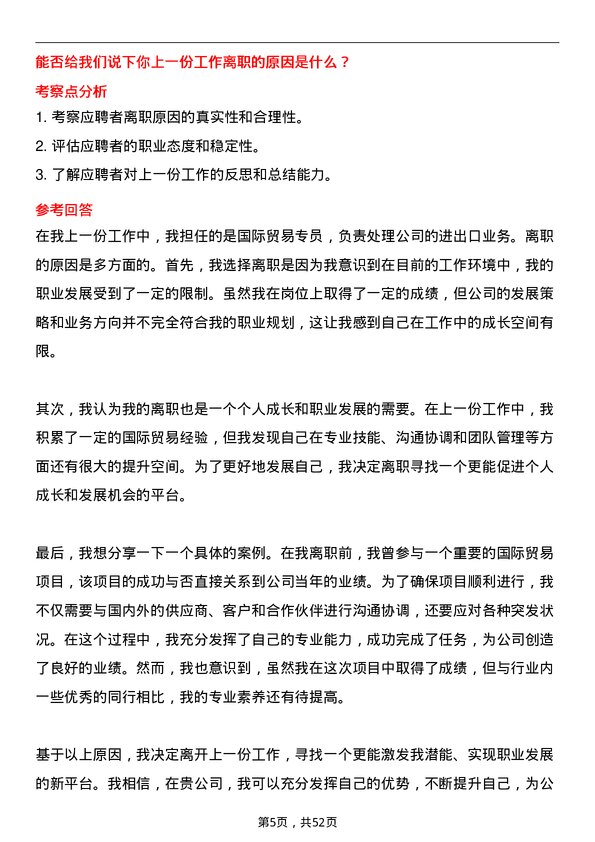 能否给我们说下你上一份工作离职的原因是什么？

考察点分析

1. 考察应聘者离职原因的真实性和合理性。

2. 评估应聘者的职业态度和稳定性。

3. 了解应聘者对上一份工作的反思和总结能力。

参考回答

在我上一份工作中，我担任的是国际贸易专员，负责处理公司的进出口业务。离职的原因是多方面的。首先，我选择离职是因为我意识到在目前的工作环境中，我的职业发展受到了一定的限制。虽然我在岗位上取得了一定的成绩，但公司的发展策略和业务方向并不完全符合我的职业规划，这让我感到自己在工作中的成长空间有限。

其次，我认为我的离职也是一个个人成长和职业发展的需要。在上一份工作中，我积累了一定的国际贸易经验，但我发现自己在专业技能、沟通协调和团队管理等方面还有很大的提升空间。为了更好地发展自己，我决定离职寻找一个更能促进个人成长和发展机会的平台。

最后，我想分享一下一个具体的案例。在我离职前，我曾参与一个重要的国际贸易项目，该项目的成功与否直接关系到公司当年的业绩。为了确保项目顺利进行，我不仅需要与国内外的供应商、客户和合作伙伴进行沟通协调，还要应对各种突发状况。在这个过程中，我充分发挥了自己的专业能力，成功完成了任务，为公司创造了良好的业绩。然而，我也意识到，虽然我在这次项目中取得了成绩，但与行业内一些优秀的同行相比，我的专业素养还有待提高。

基于以上原因，我决定离开上一份工作，寻找一个更能激发我潜能、实现职业发展的新平台。我相信，在贵公司，我可以充分发挥自己的优势，不断提升自己，为公

第5页，共52页